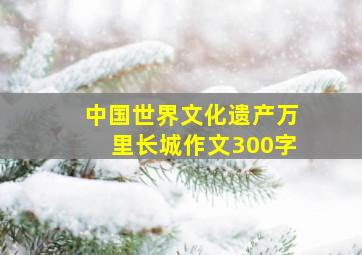 中国世界文化遗产万里长城作文300字